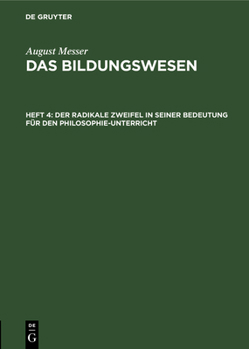 DE GRUYTER

August Messer

DAS BILDUNGSWESEN

HEFT 4: DER RADIKALE ZWEIFEL IN SEINER BEDEUTUNG FÜR DEN PHILOSOPHIE-UNTERRICHT

DE
G